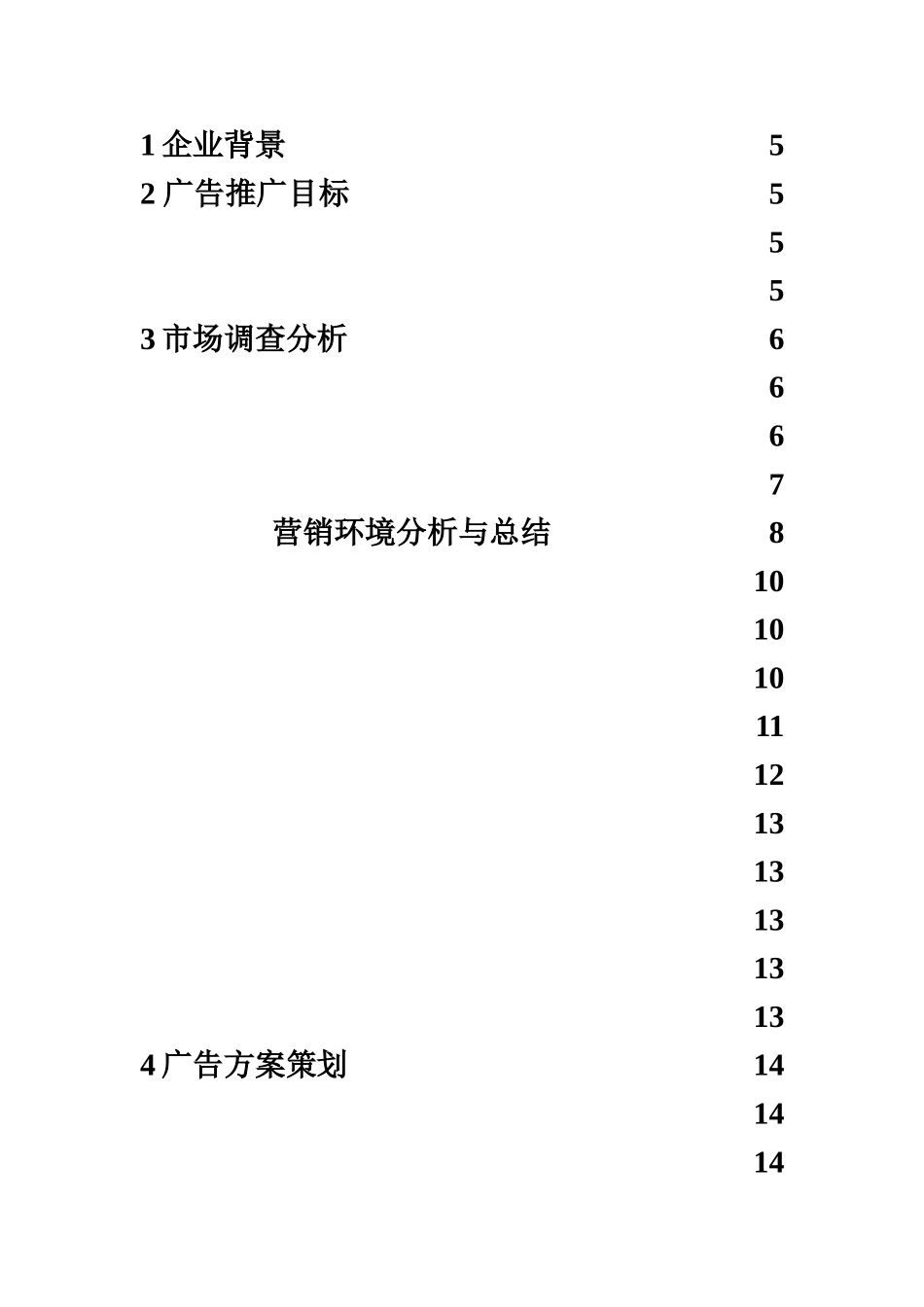 1 企业背景 5
2 广告推广目标 5
5
5
3 市场调查分析 6
6
6
7
营销环境分析与总结 8
10
10
10
11
12
13
13
13
13
13
4 广告方案策划 14
14
14